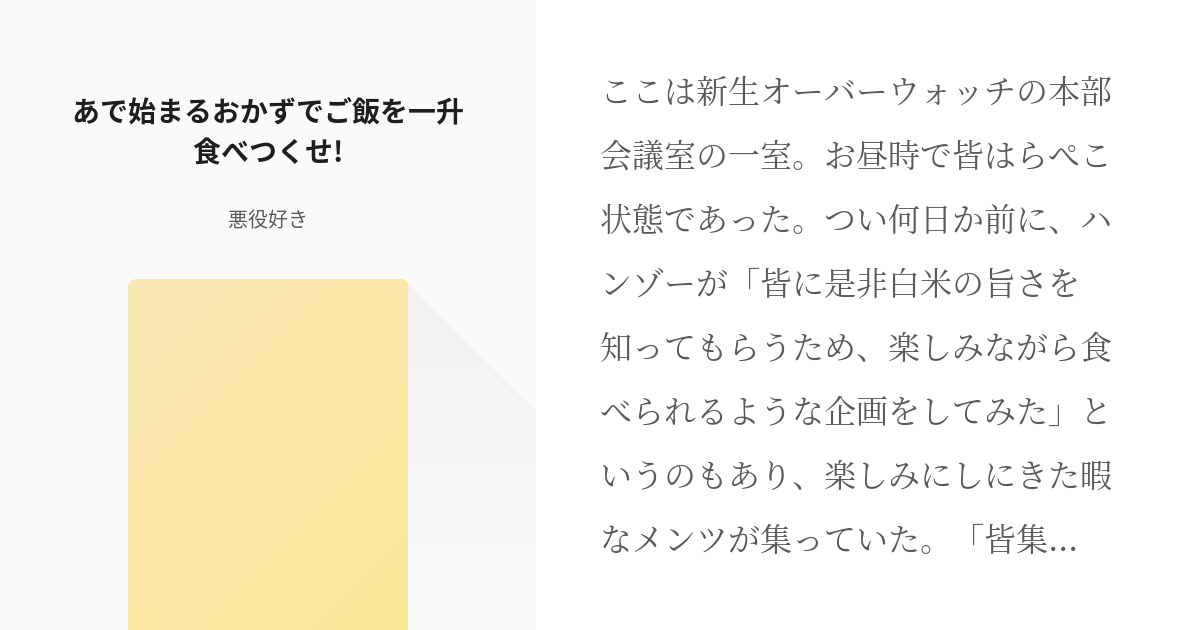 あで始まるおかずでご飯を一升食べつくせ!

悪役好き

ここは新生オーバーウォッチの本部会議室の一室。お昼時で皆はらぺこ状態であった。つい何日か前に、ハンゾーが「皆に是非白米の旨さを知ってもらうため、楽しみながら食べられるような企画をしてみた」というのもあり、楽しみにしにきた暇なメンツが集っていた。「皆集…